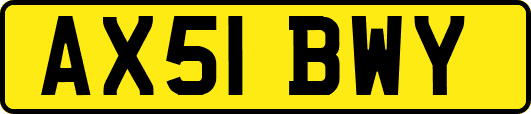 AX51 BWY